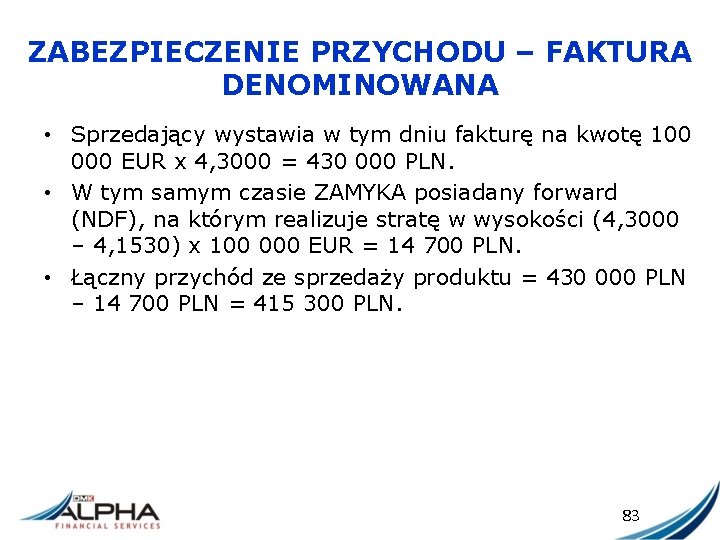 ZABEZPIECZENIE PRZYCHODU – FAKTURA DENOMINOWANA

• Sprzedający wystawia w tym dniu fakturę na kwotę 100 000 EUR x 4,3000 = 430 000 PLN.

• W tym samym czasie ZAMYKA posiadany forward (NDF), na którym realizuje stratę w wysokości (4,3000 – 4,1530) x 100 000 EUR = 14 700 PLN.

• Łączny przychód ze sprzedaży produktu = 430 000 PLN – 14 700 PLN = 415 300 PLN.

DMK
ALPHA
FINANCIAL SERVICES

83